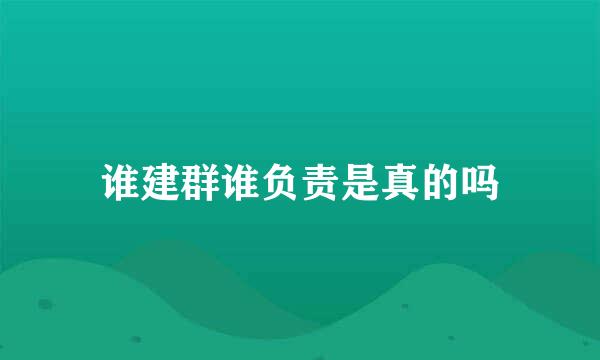 谁建群谁负责是真的吗